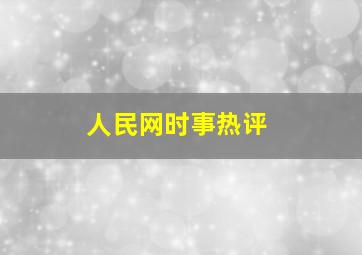 人民网时事热评